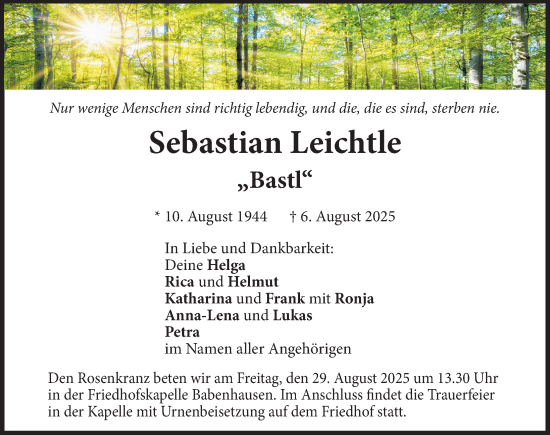 Nur wenige Menschen sind richtig lebendig, und die, die es sind, sterben nie.

Sebastian Leichtle

„Bastl“

* 10. August 1944 † 6. August 2025

In Liebe und Dankbarkeit:
Deine Helga
Rica und Helmut
Katharina und Frank mit Ronja
Anna-Lena und Lukas
Petra
im Namen aller Angehörigen

Den Rosenkranz beten wir am Freitag, den 29. August 2025 um 13.30 Uhr in der Friedhofskapelle Babenhausen. Im Anschluss findet die Trauerfeier in der Kapelle mit Urnenbeisetzung auf dem Friedhof statt.